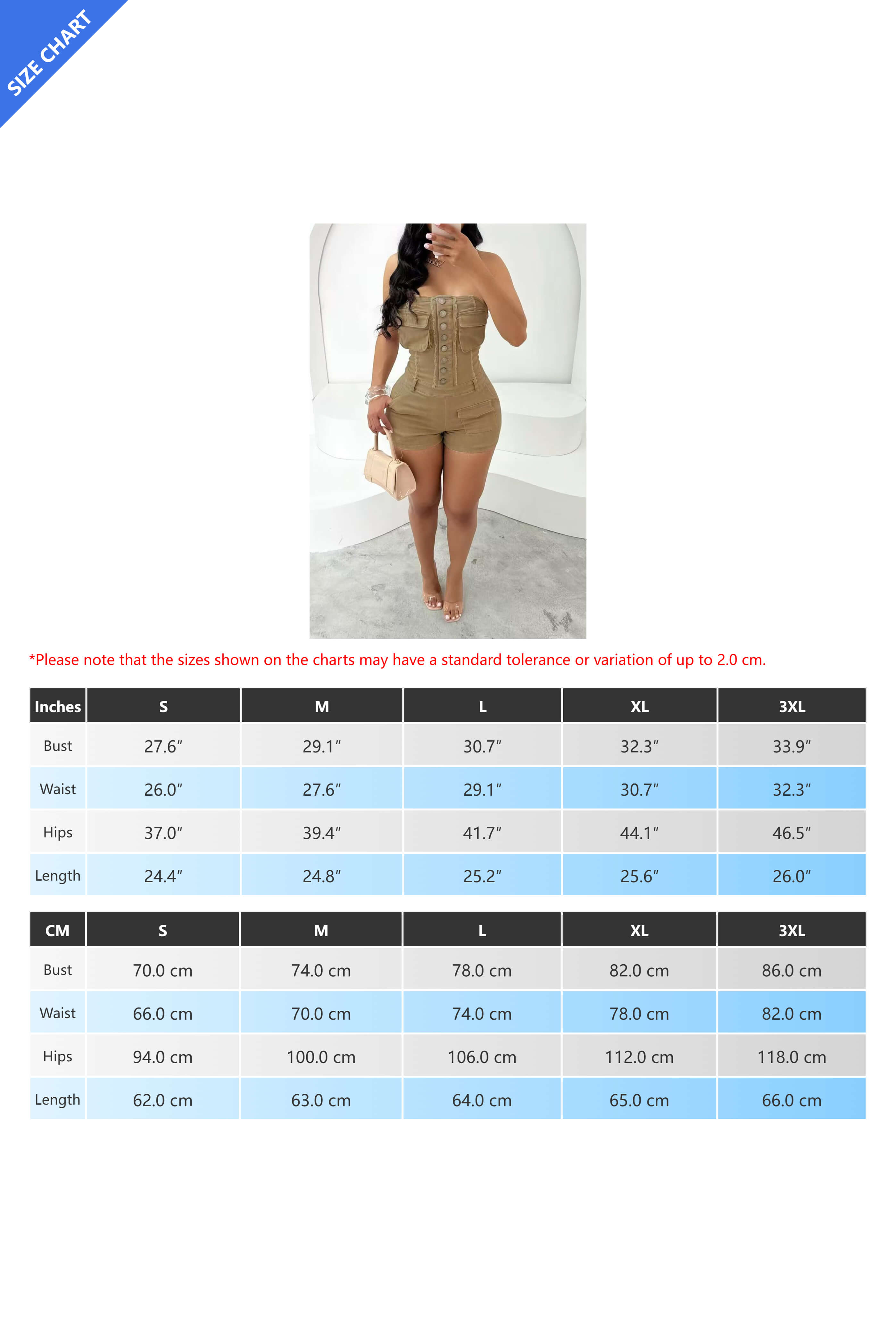 SIZE CHART

*Please note that the sizes shown on the charts may have a standard tolerance or variation of up to 2.0 cm.

| Inches | S | M | L | XL | 3XL |
|---|---|---|---|---|---|
| Bust | 27.6″ | 29.1″ | 30.7″ | 32.3″ | 33.9″ |
| Waist | 26.0″ | 27.6″ | 29.1″ | 30.7″ | 32.3″ |
| Hips | 37.0″ | 39.4″ | 41.7″ | 44.1″ | 46.5″ |
| Length | 24.4″ | 24.8″ | 25.2″ | 25.6″ | 26.0″ |

| CM | S | M | L | XL | 3XL |
|---|---|---|---|---|---|
| Bust | 70.0 cm | 74.0 cm | 78.0 cm | 82.0 cm | 86.0 cm |
| Waist | 66.0 cm | 70.0 cm | 74.0 cm | 78.0 cm | 82.0 cm |
| Hips | 94.0 cm | 100.0 cm | 106.0 cm | 112.0 cm | 118.0 cm |
| Length | 62.0 cm | 63.0 cm | 64.0 cm | 65.0 cm | 66.0 cm |